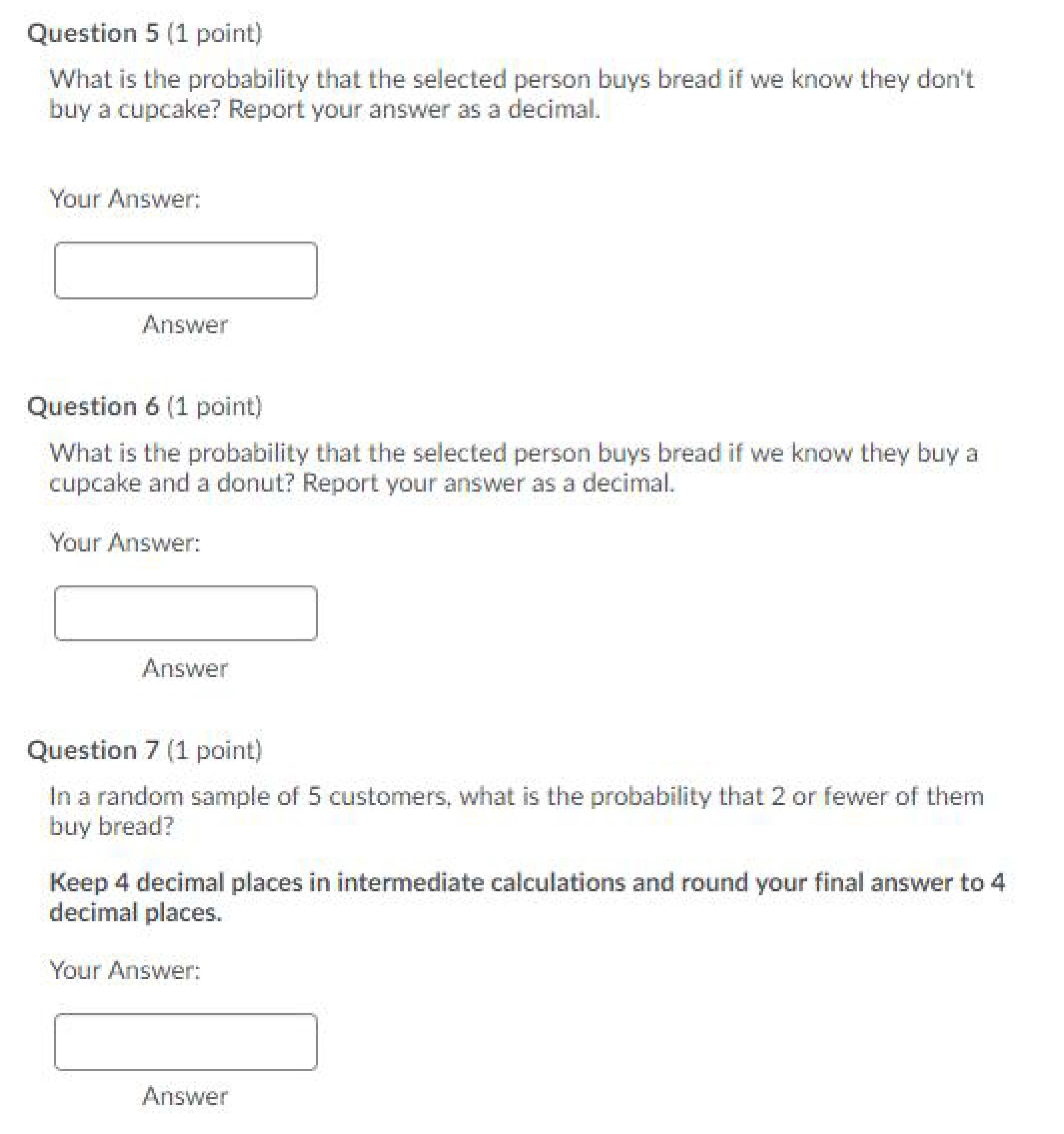 Question 5 (1 point)

What is the probability that the selected person buys bread if we know they don't buy a cupcake? Report your answer as a decimal.

Your Answer:

Answer

Question 6 (1 point)

What is the probability that the selected person buys bread if we know they buy a cupcake and a donut? Report your answer as a decimal.

Your Answer:

Answer

Question 7 (1 point)

In a random sample of 5 customers, what is the probability that 2 or fewer of them buy bread?

Keep 4 decimal places in intermediate calculations and round your final answer to 4 decimal places.

Your Answer:

Answer